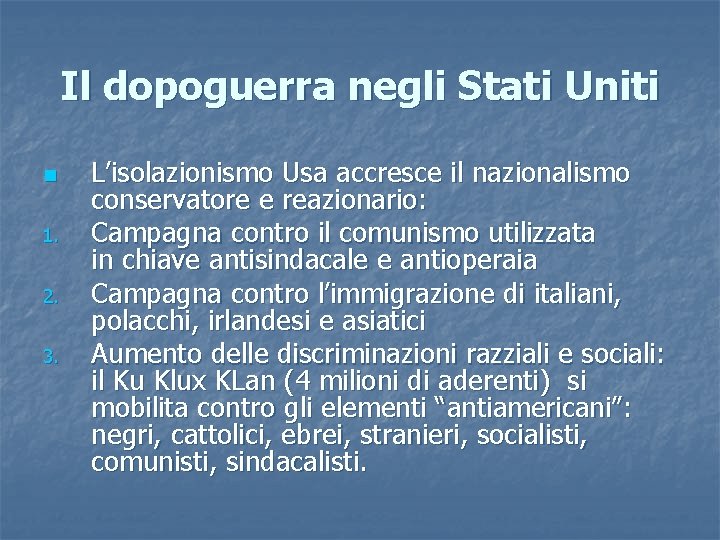 Il dopoguerra negli Stati Uniti

• L'isolazionismo Usa accresce il nazionalismo conservatore e reazionario:
1. Campagna contro il comunismo utilizzata in chiave antisindacale e antioperaia
2. Campagna contro l'immigrazione di italiani, polacchi, irlandesi e asiatici
3. Aumento delle discriminazioni razziali e sociali: il Ku Klux KLan (4 milioni di aderenti) si mobilita contro gli elementi "antiamericani": negri, cattolici, ebrei, stranieri, socialisti, comunisti, sindacalisti.